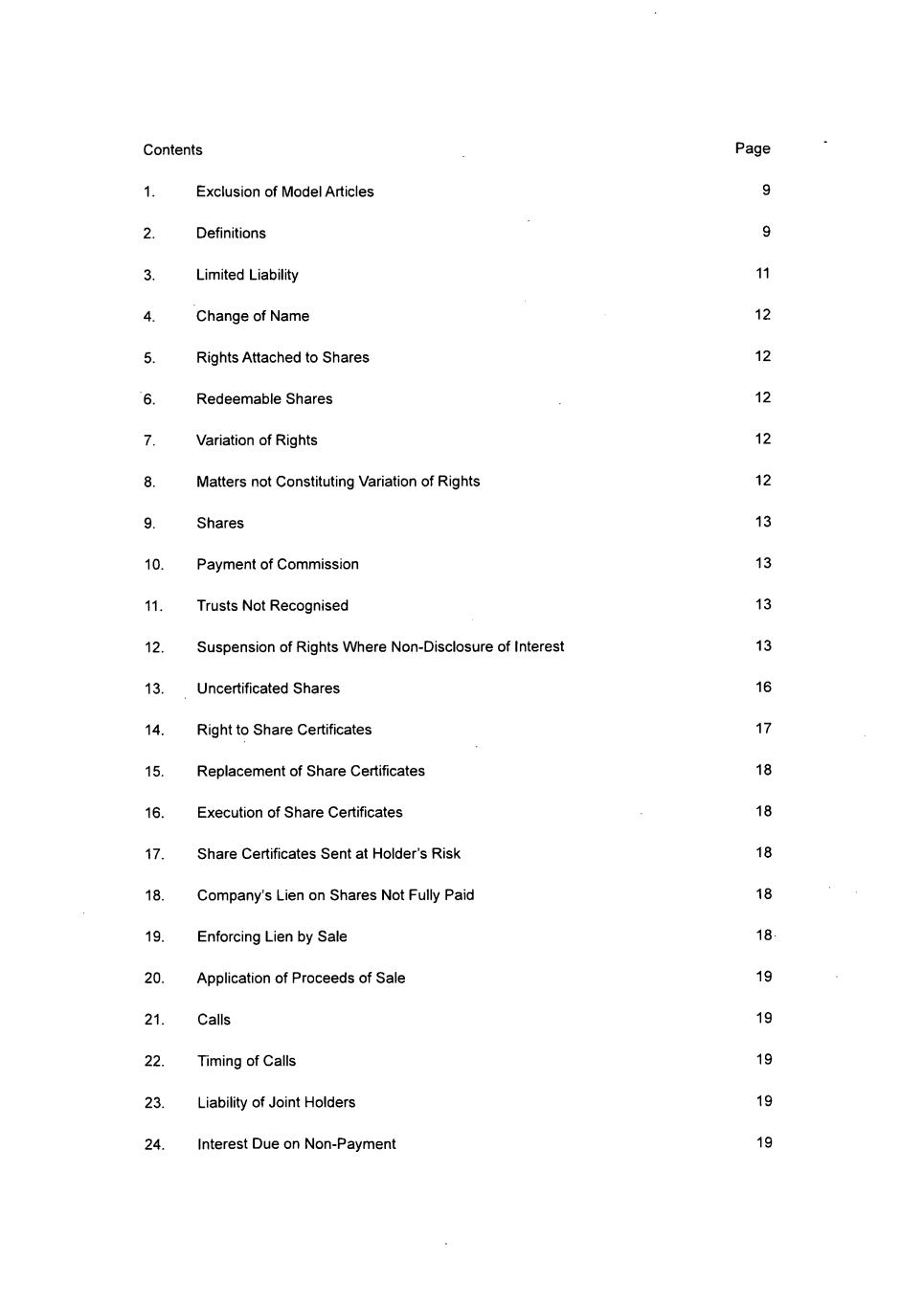 | Contents | | Page |
|---|---|---|
| 1. | Exclusion of Model Articles | 9 |
| 2. | Definitions | 9 |
| 3. | Limited Liability | 11 |
| 4. | Change of Name | 12 |
| 5. | Rights Attached to Shares | 12 |
| 6. | Redeemable Shares | 12 |
| 7. | Variation of Rights | 12 |
| 8. | Matters not Constituting Variation of Rights | 12 |
| 9. | Shares | 13 |
| 10. | Payment of Commission | 13 |
| 11. | Trusts Not Recognised | 13 |
| 12. | Suspension of Rights Where Non-Disclosure of Interest | 13 |
| 13. | Uncertificated Shares | 16 |
| 14. | Right to Share Certificates | 17 |
| 15. | Replacement of Share Certificates | 18 |
| 16. | Execution of Share Certificates | 18 |
| 17. | Share Certificates Sent at Holder's Risk | 18 |
| 18. | Company's Lien on Shares Not Fully Paid | 18 |
| 19. | Enforcing Lien by Sale | 18 |
| 20. | Application of Proceeds of Sale | 19 |
| 21. | Calls | 19 |
| 22. | Timing of Calls | 19 |
| 23. | Liability of Joint Holders | 19 |
| 24. | Interest Due on Non-Payment | 19 |